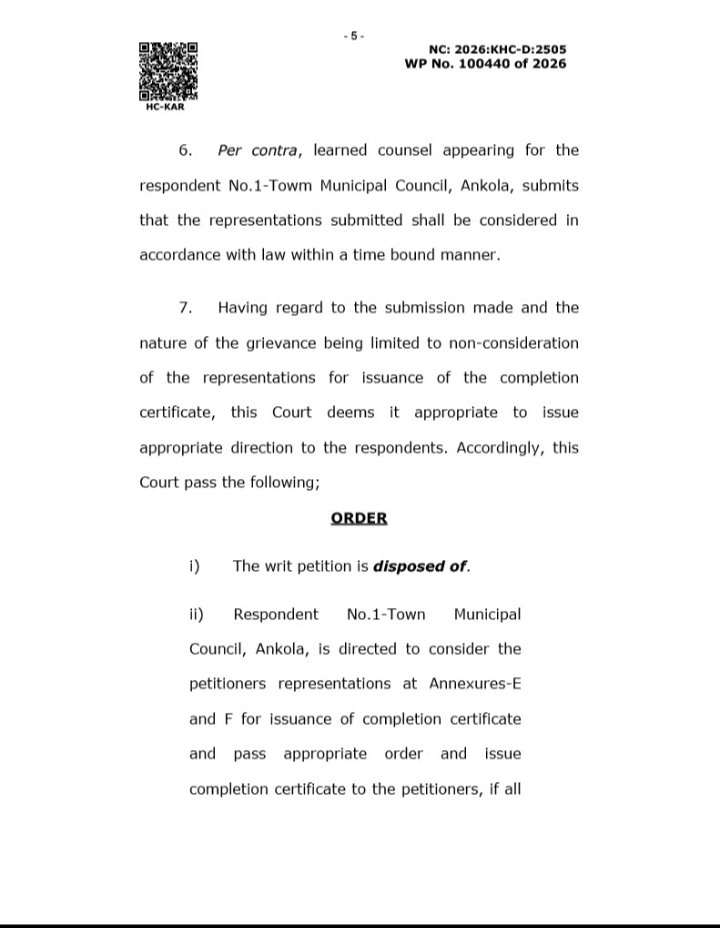 - 5 -

NC: 2026:KHC-D:2505
WP No. 100440 of 2026

HC-KAR

6. Per contra, learned counsel appearing for the respondent No.1-Town Municipal Council, Ankola, submits that the representations submitted shall be considered in accordance with law within a time bound manner.

7. Having regard to the submission made and the nature of the grievance being limited to non-consideration of the representations for issuance of the completion certificate, this Court deems it appropriate to issue appropriate direction to the respondents. Accordingly, this Court pass the following;

ORDER

i) The writ petition is disposed of.

ii) Respondent No.1-Town Municipal Council, Ankola, is directed to consider the petitioners representations at Annexures-E and F for issuance of completion certificate and pass appropriate order and issue completion certificate to the petitioners, if all